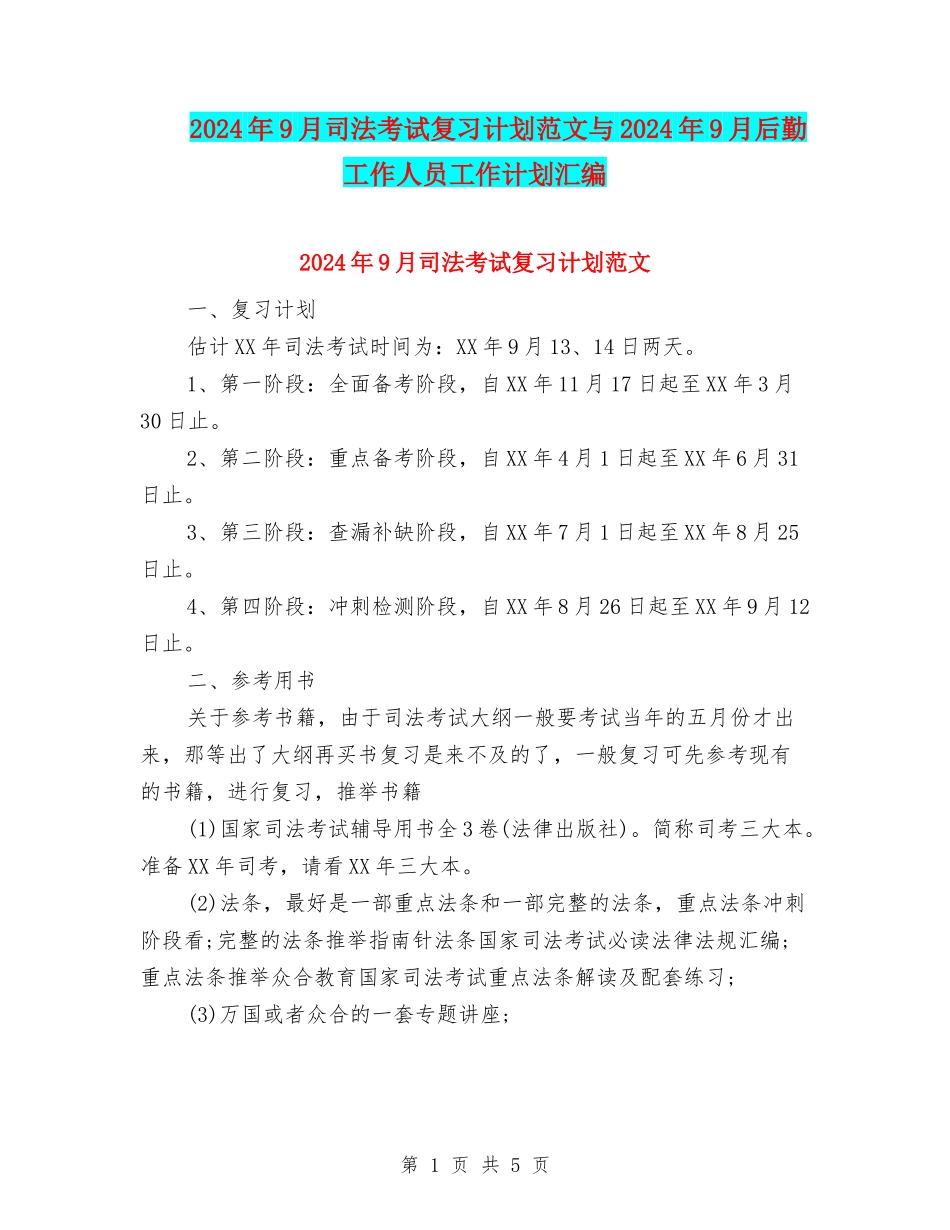 2024年9月司法考试复习计划范文与2024年9月后勤工作人员工作计划汇编

2024年9月司法考试复习计划范文

一、复习计划

估计XX年司法考试时间为：XX年9月13、14日两天。

1、第一阶段：全面备考阶段，自XX年11月17日起至XX年3月30日止。

2、第二阶段：重点备考阶段，自XX年4月1日起至XX年6月31日止。

3、第三阶段：查漏补缺阶段，自XX年7月1日起至XX年8月25日止。

4、第四阶段：冲刺检测阶段，自XX年8月26日起至XX年9月12日止。

二、参考用书

关于参考书籍，由于司法考试大纲一般要考试当年的五月份才出来，那等出了大纲再买书复习是来不及的了，一般复习可先参考现有的书籍，进行复习，推举书籍

(1)国家司法考试辅导用书全3卷(法律出版社)。简称司考三大本。准备XX年司考，请看XX年三大本。

(2)法条，最好是一部重点法条和一部完整的法条，重点法条冲刺阶段看;完整的法条推举指南针法条国家司法考试必读法律法规汇编;重点法条推举众合教育国家司法考试重点法条解读及配套练习;

(3)万国或者众合的一套专题讲座;

第 1 页 共 5 页